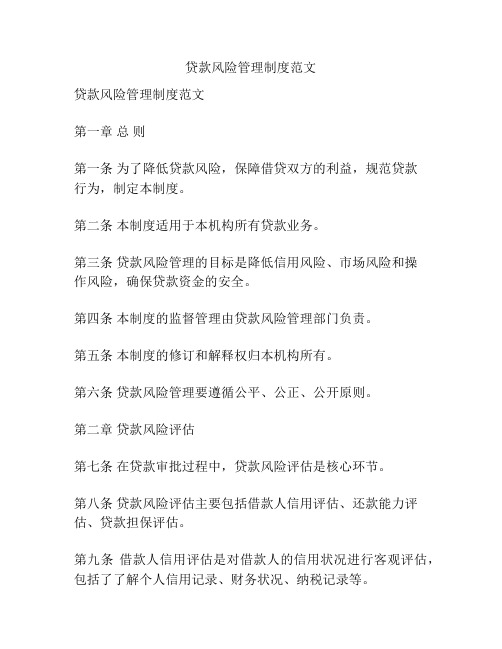 贷款风险管理制度范文

贷款风险管理制度范文

第一章 总 则

第一条 为了降低贷款风险，保障借贷双方的利益，规范贷款行为，制定本制度。

第二条 本制度适用于本机构所有贷款业务。

第三条 贷款风险管理的目标是降低信用风险、市场风险和操作风险，确保贷款资金的安全。

第四条 本制度的监督管理由贷款风险管理部门负责。

第五条 本制度的修订和解释权归本机构所有。

第六条 贷款风险管理要遵循公平、公正、公开原则。

第二章 贷款风险评估

第七条 在贷款审批过程中，贷款风险评估是核心环节。

第八条 贷款风险评估主要包括借款人信用评估、还款能力评估、贷款担保评估。

第九条 借款人信用评估是对借款人的信用状况进行客观评估，包括了了解个人信用记录、财务状况、纳税记录等。